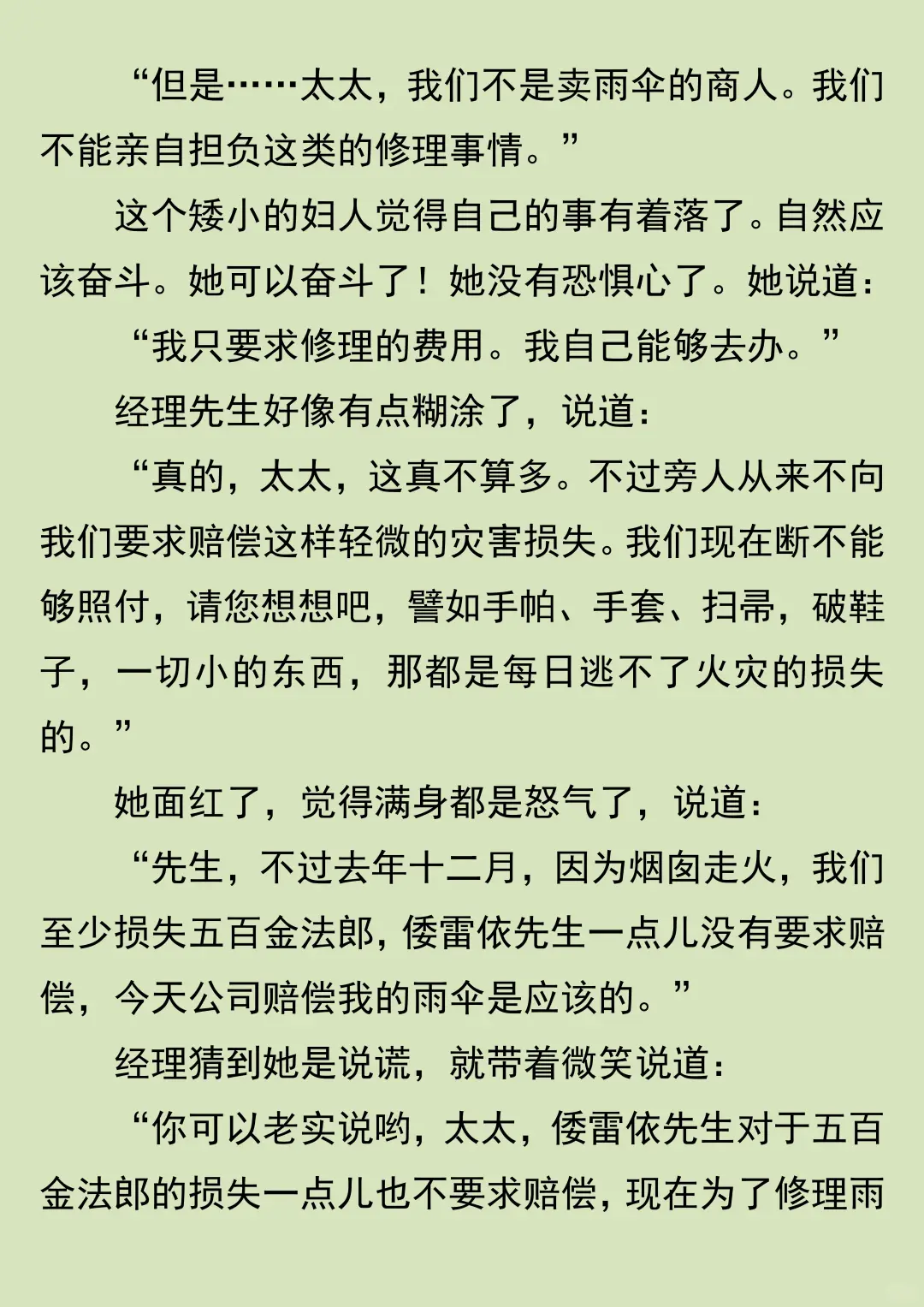 “但是……太太，我们不是卖雨伞的商人。我们不能亲自担负这类的修理事情。”

这个矮小的妇人觉得自己的事有着落了。自然应该奋斗。她可以奋斗了！她没有恐惧心了。她说道：

“我只要求修理的费用。我自己能够去办。”

经理先生好像有点糊涂了，说道：

“真的，太太，这真不算多。不过旁人从来不向我们要求赔偿这样轻微的灾害损失。我们现在断不能够照付，请您想想吧，譬如手帕、手套、扫帚，破鞋子，一切小的东西，那都是每日逃不了火灾的损失的。”

她面红了，觉得满身都是怒气了，说道：

“先生，不过去年十二月，因为烟囱走火，我们至少损失五百金法郎，倭雷依先生一点儿没有要求赔偿，今天公司赔偿我的雨伞是应该的。”

经理猜到她是说谎，就带着微笑说道：

“你可以老实说哟，太太，倭雷依先生对于五百金法郎的损失一点儿也不要求赔偿，现在为了修理雨